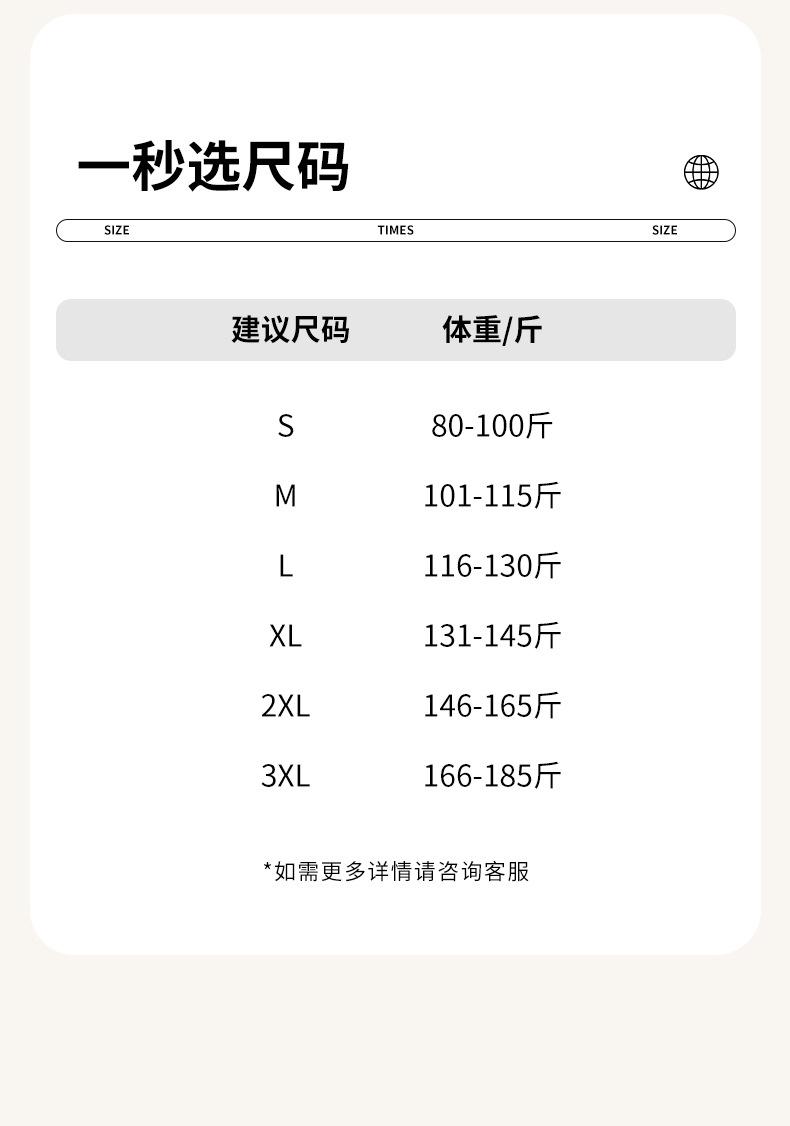 一秒选尺码

SIZE TIMES SIZE

| 建议尺码 | 体重/斤 |
|---|---|
| S | 80-100斤 |
| M | 101-115斤 |
| L | 116-130斤 |
| XL | 131-145斤 |
| 2XL | 146-165斤 |
| 3XL | 166-185斤 |

*如需更多详情请咨询客服